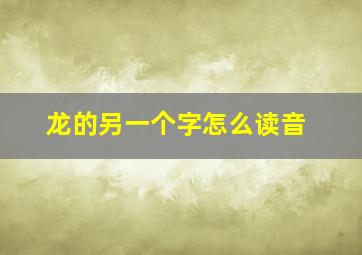 龙的另一个字怎么读音